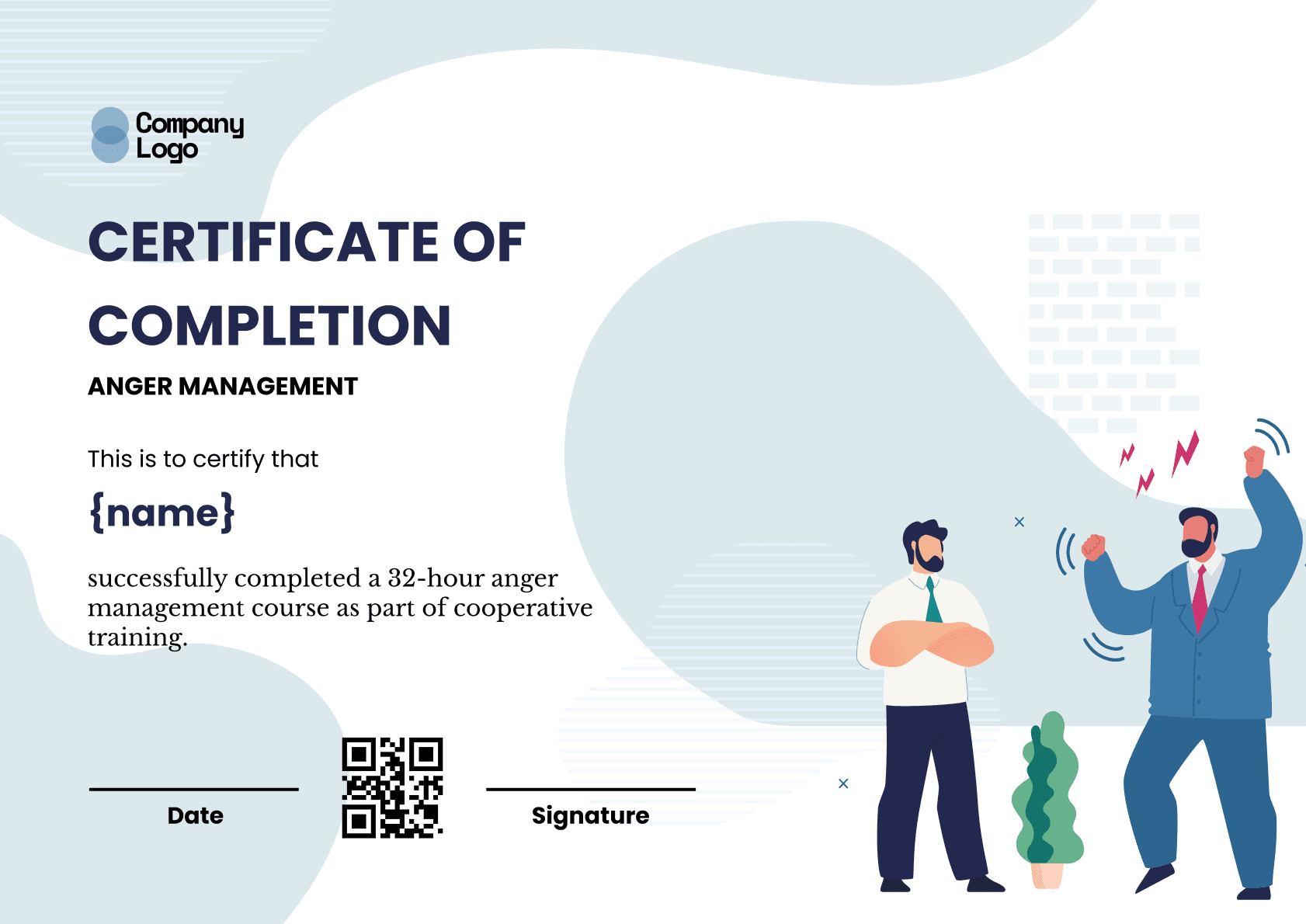 Company
Logo

CERTIFICATE OF COMPLETION

ANGER MANAGEMENT

This is to certify that

{name}

successfully completed a 32-hour anger management course as part of cooperative training.

Date

Signature